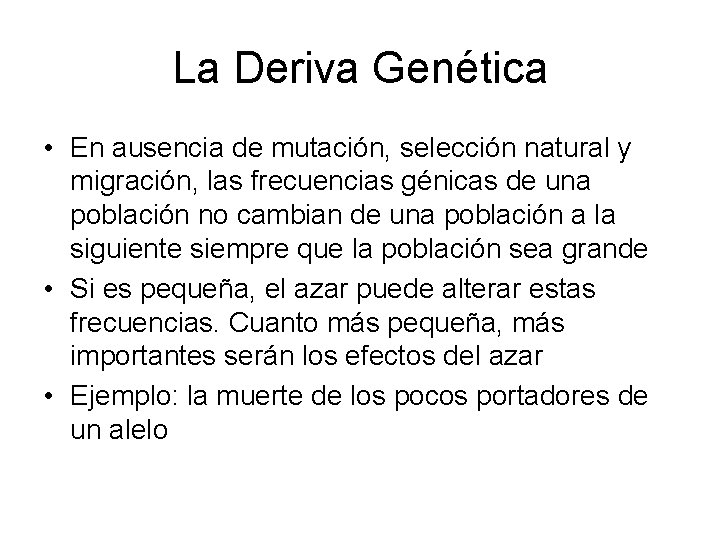 La Deriva Genética

• En ausencia de mutación, selección natural y migración, las frecuencias génicas de una población no cambian de una población a la siguiente siempre que la población sea grande
• Si es pequeña, el azar puede alterar estas frecuencias. Cuanto más pequeña, más importantes serán los efectos del azar
• Ejemplo: la muerte de los pocos portadores de un alelo